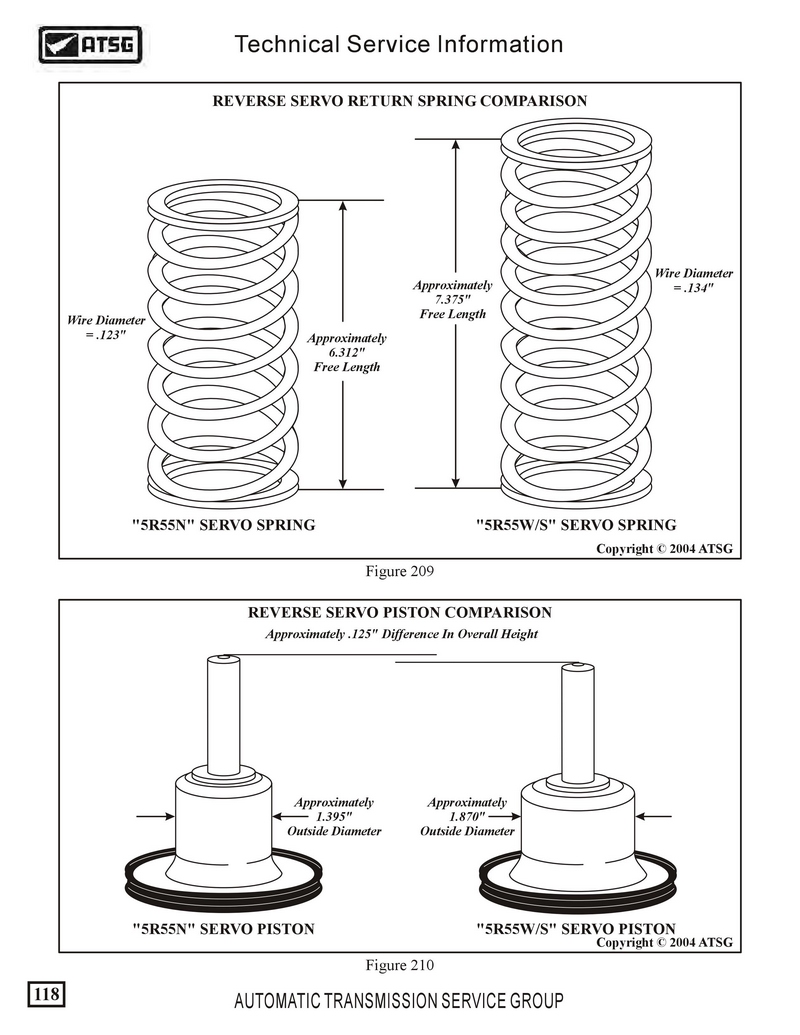 ATSG

Technical Service Information

REVERSE SERVO RETURN SPRING COMPARISON

Wire Diameter = .123"

Approximately 6.312" Free Length

Approximately 7.375" Free Length

Wire Diameter = .134"

"5R55N" SERVO SPRING

"5R55W/S" SERVO SPRING

Copyright © 2004 ATSG

Figure 209

REVERSE SERVO PISTON COMPARISON

Approximately .125" Difference In Overall Height

Approximately 1.395" Outside Diameter

Approximately 1.870" Outside Diameter

"5R55N" SERVO PISTON

"5R55W/S" SERVO PISTON

Copyright © 2004 ATSG

Figure 210

118

AUTOMATIC TRANSMISSION SERVICE GROUP